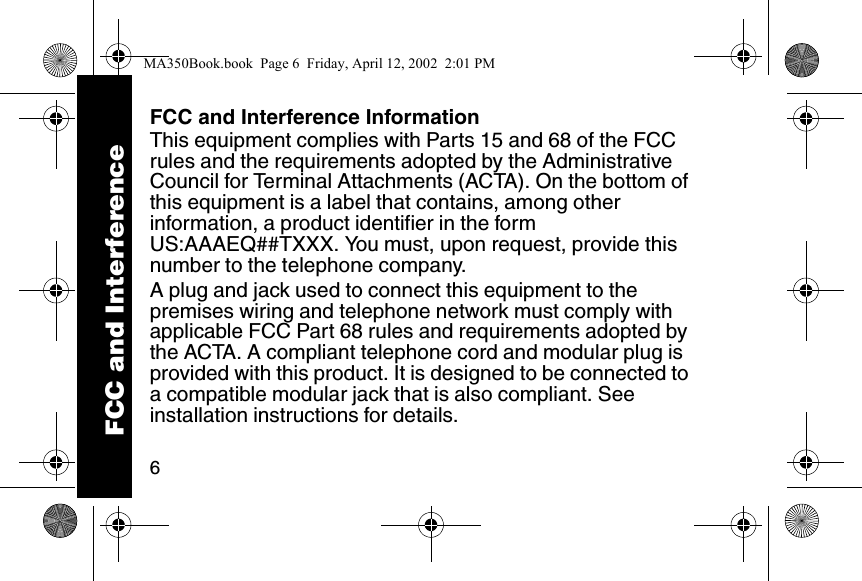 MA350Book.book Page 6 Friday, April 12, 2002 2:01 PM

FCC and Interference

FCC and Interference Information
This equipment complies with Parts 15 and 68 of the FCC rules and the requirements adopted by the Administrative Council for Terminal Attachments (ACTA). On the bottom of this equipment is a label that contains, among other information, a product identifier in the form US:AAAEQ##TXXX. You must, upon request, provide this number to the telephone company.

A plug and jack used to connect this equipment to the premises wiring and telephone network must comply with applicable FCC Part 68 rules and requirements adopted by the ACTA. A compliant telephone cord and modular plug is provided with this product. It is designed to be connected to a compatible modular jack that is also compliant. See installation instructions for details.

6